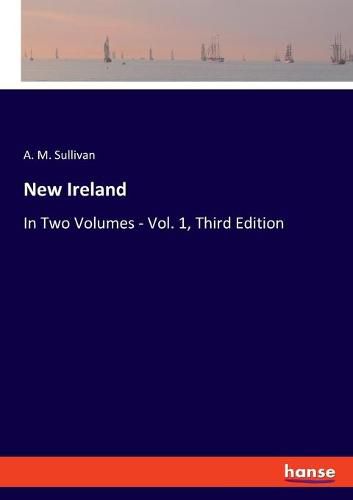 A. M. Sullivan

New Ireland

In Two Volumes - Vol. 1, Third Edition

hanse